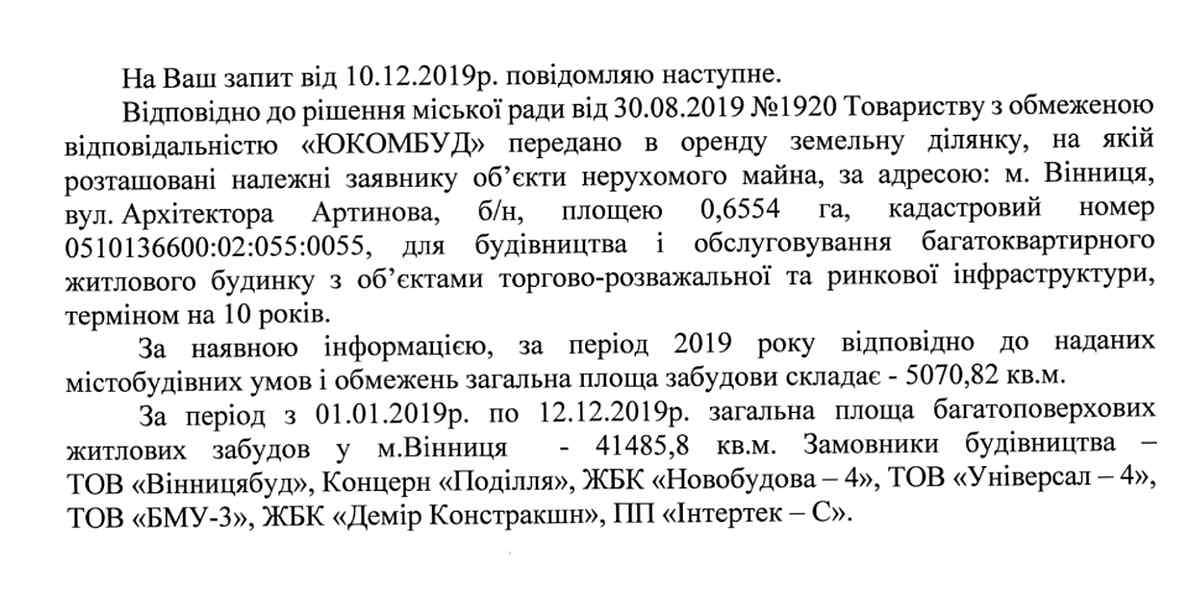 На Ваш запит від 10.12.2019р. повідомляю наступне.

Відповідно до рішення міської ради від 30.08.2019 №1920 Товариству з обмеженою відповідальністю «ЮКОМБУД» передано в оренду земельну ділянку, на якій розташовані належні заявнику об'єкти нерухомого майна, за адресою: м. Вінниця, вул. Архітектора Артинова, б/н, площею 0,6554 га, кадастровий номер 0510136600:02:055:0055, для будівництва і обслуговування багатоквартирного житлового будинку з об'єктами торгово-розважальної та ринкової інфраструктури, терміном на 10 років.

За наявною інформацією, за період 2019 року відповідно до наданих містобудівних умов і обмежень загальна площа забудови складає - 5070,82 кв.м.

За період з 01.01.2019р. по 12.12.2019р. загальна площа багатоповерхових житлових забудов у м.Вінниця - 41485,8 кв.м. Замовники будівництва – ТОВ «Вінницябуд», Концерн «Поділля», ЖБК «Новобудова – 4», ТОВ «Універсал – 4», ТОВ «БМУ-3», ЖБК «Демір Констракшн», ПП «Інтертек – С».